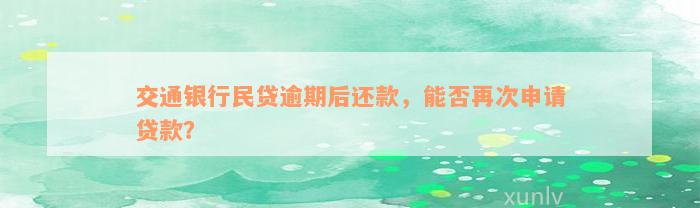 交通银行民贷逾期后还款，能否再次申请贷款？

xunlv